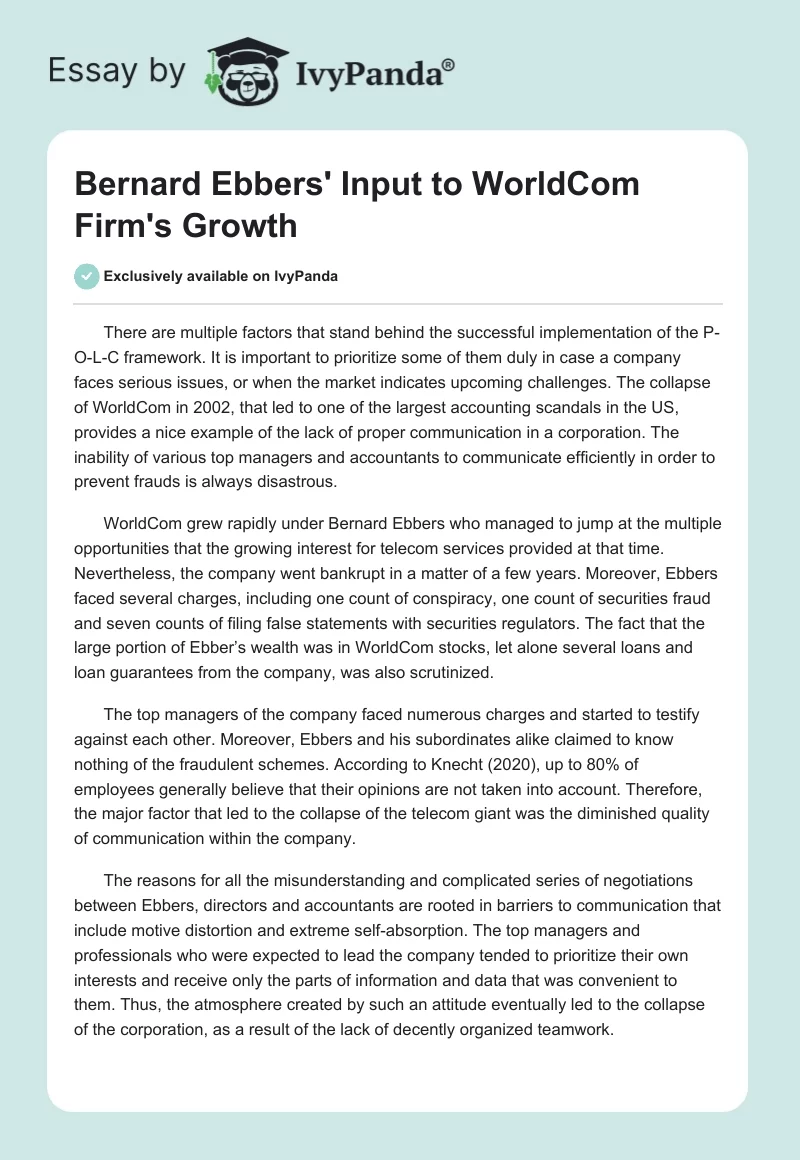 Essay by IvyPanda®

Bernard Ebbers' Input to WorldCom Firm's Growth

Exclusively available on IvyPanda

There are multiple factors that stand behind the successful implementation of the P-O-L-C framework. It is important to prioritize some of them duly in case a company faces serious issues, or when the market indicates upcoming challenges. The collapse of WorldCom in 2002, that led to one of the largest accounting scandals in the US, provides a nice example of the lack of proper communication in a corporation. The inability of various top managers and accountants to communicate efficiently in order to prevent frauds is always disastrous.

WorldCom grew rapidly under Bernard Ebbers who managed to jump at the multiple opportunities that the growing interest for telecom services provided at that time. Nevertheless, the company went bankrupt in a matter of a few years. Moreover, Ebbers faced several charges, including one count of conspiracy, one count of securities fraud and seven counts of filing false statements with securities regulators. The fact that the large portion of Ebber's wealth was in WorldCom stocks, let alone several loans and loan guarantees from the company, was also scrutinized.

The top managers of the company faced numerous charges and started to testify against each other. Moreover, Ebbers and his subordinates alike claimed to know nothing of the fraudulent schemes. According to Knecht (2020), up to 80% of employees generally believe that their opinions are not taken into account. Therefore, the major factor that led to the collapse of the telecom giant was the diminished quality of communication within the company.

The reasons for all the misunderstanding and complicated series of negotiations between Ebbers, directors and accountants are rooted in barriers to communication that include motive distortion and extreme self-absorption. The top managers and professionals who were expected to lead the company tended to prioritize their own interests and receive only the parts of information and data that was convenient to them. Thus, the atmosphere created by such an attitude eventually led to the collapse of the corporation, as a result of the lack of decently organized teamwork.